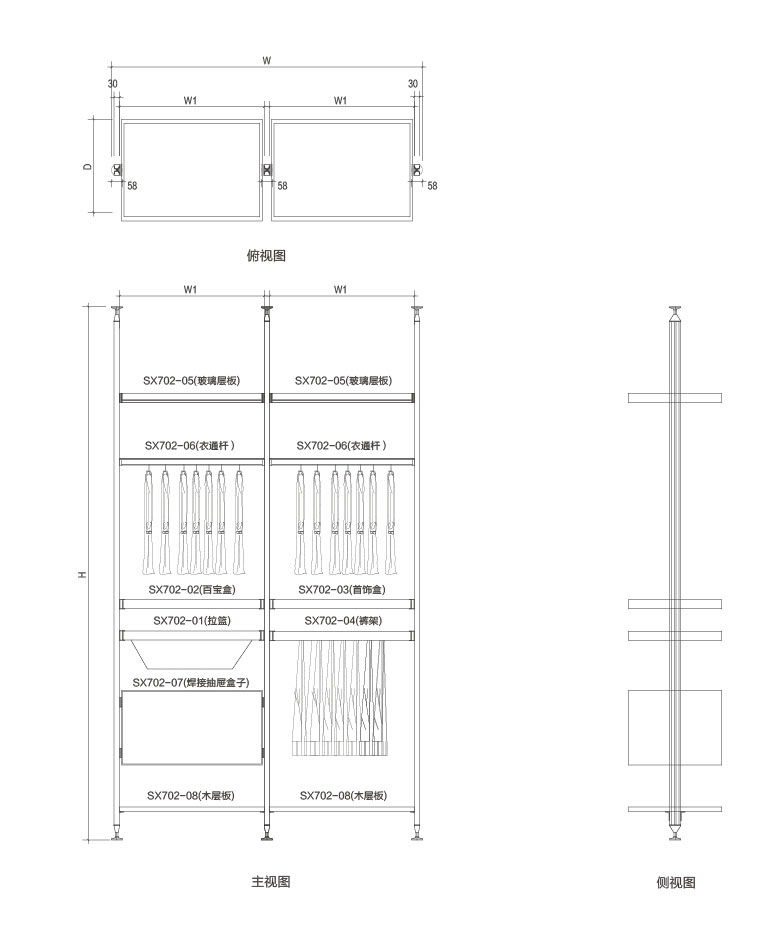 W

30

W1

W1

30

D

58

58

58

俯视图

W1

W1

H

SX702-05(玻璃层板)

SX702-05(玻璃层板)

SX702-06(衣通杆 )

SX702-06(衣通杆 )

SX702-02(百宝盒)

SX702-03(首饰盒)

SX702-01(拉篮)

SX702-04(裤架)

SX702-07(焊接抽屉盒子)

SX702-08(木层板)

SX702-08(木层板)

主视图

侧视图